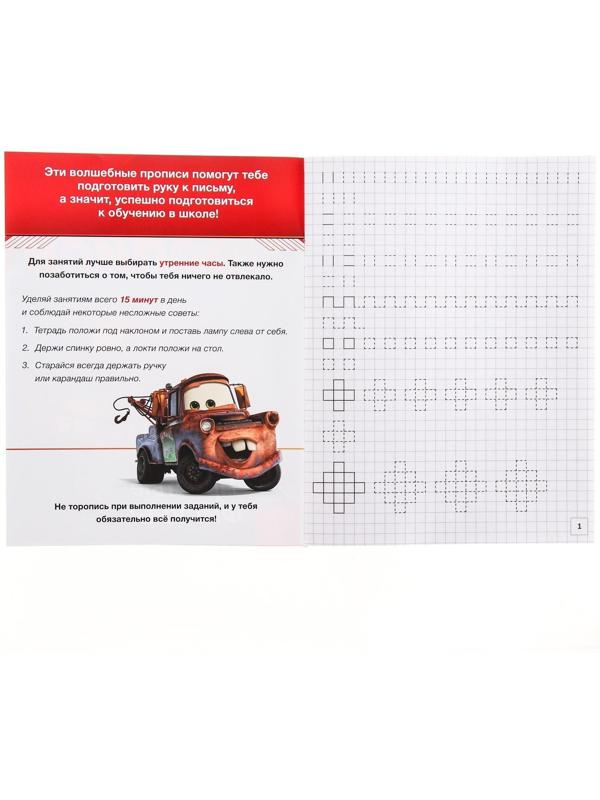 Эти волшебные прописи помогут тебе подготовить руку к письму, а значит, успешно подготовиться к обучению в школе!

Для занятий лучше выбирать утренние часы. Также нужно позаботиться о том, чтобы тебя ничего не отвлекало.

Уделяй занятиям всего 15 минут в день и соблюдай некоторые несложные советы:

1. Тетрадь положи под наклоном и поставь лампу слева от себя.

2. Держи спинку ровно, а локти положи на стол.

3. Старайся всегда держать ручку или карандаш правильно.

Не торопись при выполнении заданий, и у тебя обязательно всё получится!

1